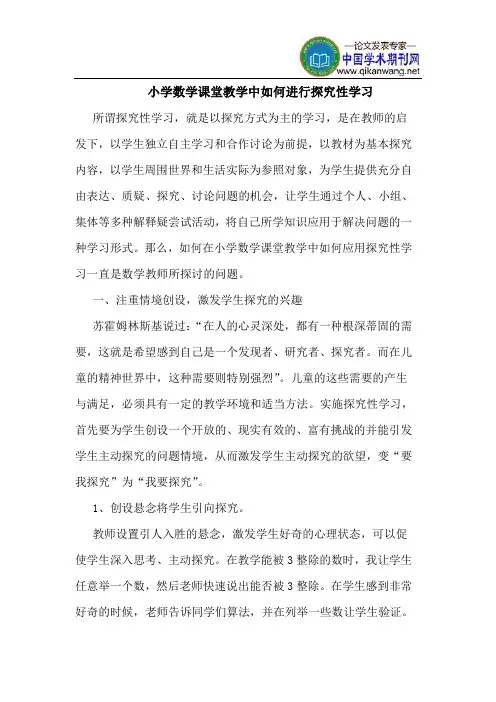 —论文发表专家—
中国学术期刊网
www.qikanwang.net

小学数学课堂教学中如何进行探究性学习

所谓探究性学习，就是以探究方式为主的学习，是在教师的启发下，以学生独立自主学习和合作讨论为前提，以教材为基本探究内容，以学生周围世界和生活实际为参照对象，为学生提供充分自由表达、质疑、探究、讨论问题的机会，让学生通过个人、小组、集体等多种解释疑尝试活动，将自己所学知识应用于解决问题的一种学习形式。那么，如何在小学数学课堂教学中如何应用探究性学习一直是数学教师所探讨的问题。

一、注重情境创设，激发学生探究的兴趣

苏霍姆林斯基说过：“在人的心灵深处，都有一种根深蒂固的需要，这就是希望感到自己是一个发现者、研究者、探究者。而在儿童的精神世界中，这种需要则特别强烈”。儿童的这些需要的产生与满足，必须具有一定的教学环境和适当方法。实施探究性学习，首先要为学生创设一个开放的、现实有效的、富有挑战的并能引发学生主动探究的问题情境，从而激发学生主动探究的欲望，变“要我探究”为“我要探究”。

1、创设悬念将学生引向探究。

教师设置引人入胜的悬念，激发学生好奇的心理状态，可以促使学生深入思考、主动探究。在教学能被 3 整除的数时，我让学生任意举一个数，然后老师快速说出能否被 3 整除。在学生感到非常好奇的时候，老师告诉同学们算法，并在列举一些数让学生验证。